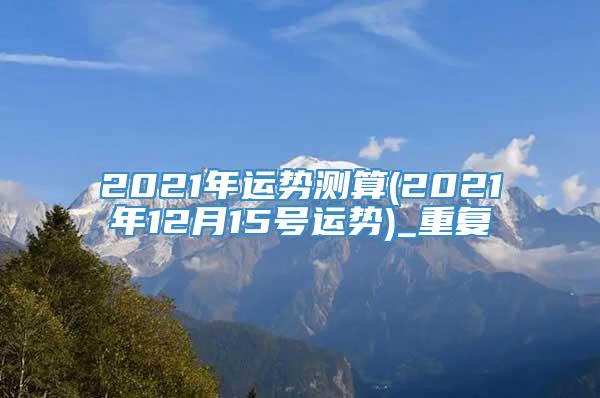 2021年运势测算(2021年12月15号运势)_重复